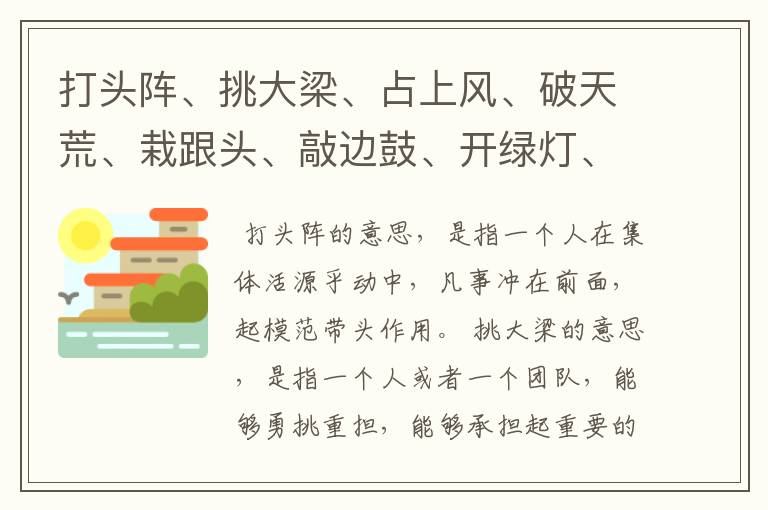 打头阵、挑大梁、占上风、破天荒、栽跟头、敲边鼓、开绿灯、

打头阵的意思，是指一个人在集体活源乎动中，凡事冲在前面，起模范带头作用。挑大梁的意思，是指一个人或者一个团队，能够勇挑重担，能够承担起重要的